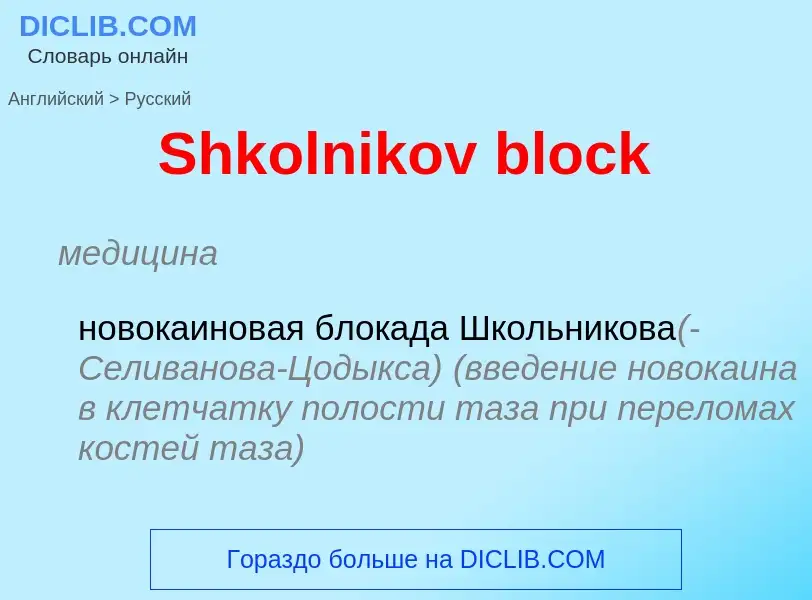 DICLIB.COM
Словарь онлайн

Английский > Русский

Shkolnikov block

медицина

новокаиновая блокада Школьникова(-Селиванова-Цодыкса) (введение новокаина в клетчатку полости таза при переломах костей таза)

Гораздо больше на DICLIB.COM